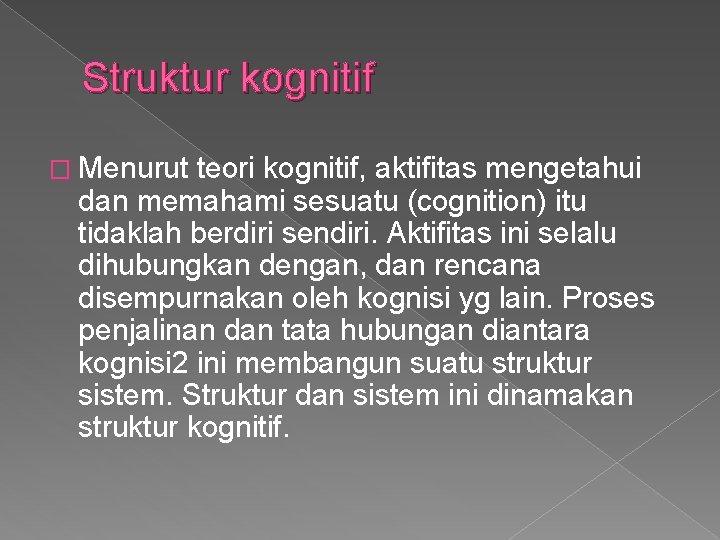 Struktur kognitif

Menurut teori kognitif, aktifitas mengetahui dan memahami sesuatu (cognition) itu tidaklah berdiri sendiri. Aktifitas ini selalu dihubungkan dengan, dan rencana disempurnakan oleh kognisi yg lain. Proses penjalinan dan tata hubungan diantara kognisi2 ini membangun suatu struktur sistem. Struktur dan sistem ini dinamakan struktur kognitif.